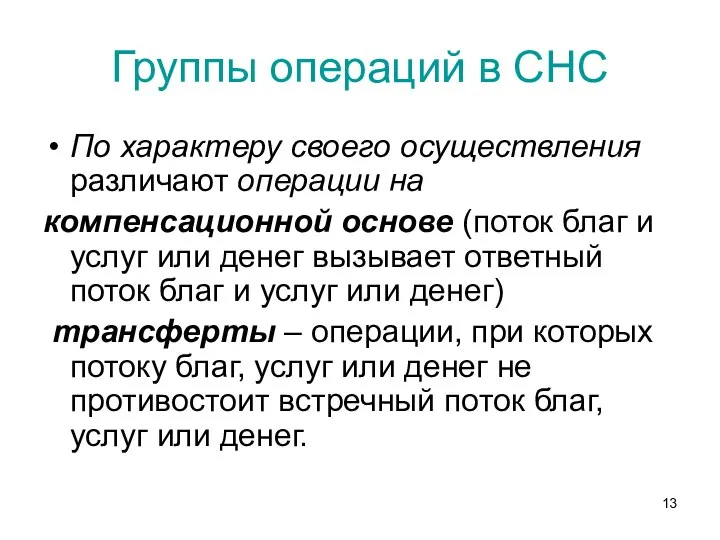 Группы операций в СНС

• По характеру своего осуществления различают операции на

компенсационной основе (поток благ и услуг или денег вызывает ответный поток благ и услуг или денег)

трансферты – операции, при которых потоку благ, услуг или денег не противостоит встречный поток благ, услуг или денег.

13